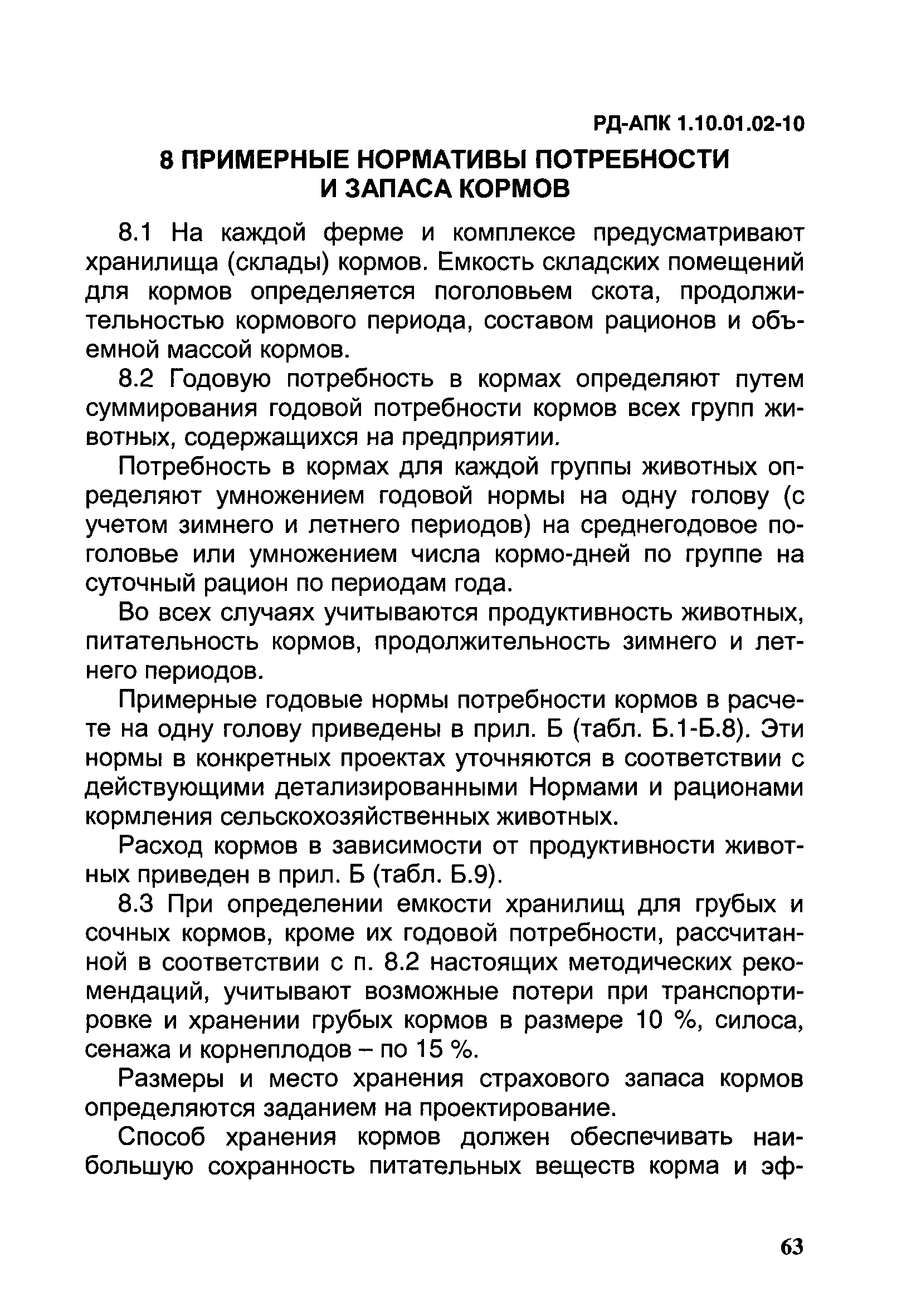 РД-АПК 1.10.01.02-10

8 ПРИМЕРНЫЕ НОРМАТИВЫ ПОТРЕБНОСТИ И ЗАПАСА КОРМОВ

8.1 На каждой ферме и комплексе предусматривают хранилища (склады) кормов. Емкость складских помещений для кормов определяется поголовьем скота, продолжительностью кормового периода, составом рационов и объемной массой кормов.

8.2 Годовую потребность в кормах определяют путем суммирования годовой потребности кормов всех групп животных, содержащихся на предприятии.

Потребность в кормах для каждой группы животных определяют умножением годовой нормы на одну голову (с учетом зимнего и летнего периодов) на среднегодовое поголовье или умножением числа кормо-дней по группе на суточный рацион по периодам года.

Во всех случаях учитываются продуктивность животных, питательность кормов, продолжительность зимнего и летнего периодов.

Примерные годовые нормы потребности кормов в расчете на одну голову приведены в прил. Б (табл. Б.1-Б.8). Эти нормы в конкретных проектах уточняются в соответствии с действующими детализированными Нормами и рационами кормления сельскохозяйственных животных.

Расход кормов в зависимости от продуктивности животных приведен в прил. Б (табл. Б.9).

8.3 При определении емкости хранилищ для грубых и сочных кормов, кроме их годовой потребности, рассчитанной в соответствии с п. 8.2 настоящих методических рекомендаций, учитывают возможные потери при транспортировке и хранении грубых кормов в размере 10 %, силоса, сенажа и корнеплодов – по 15 %.

Размеры и место хранения страхового запаса кормов определяются заданием на проектирование.

Способ хранения кормов должен обеспечивать наибольшую сохранность питательных веществ корма и эф-

63